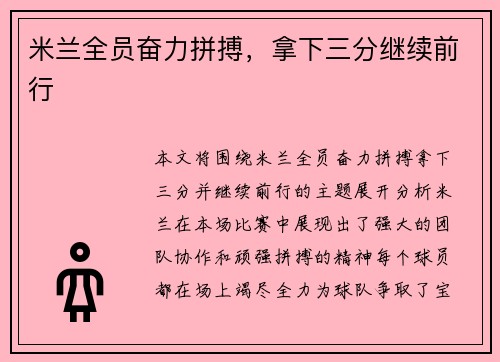 米兰全员奋力拼搏，拿下三分继续前行

本文将围绕米兰全员奋力拼搏拿下三分并继续前行的主题展开分析米兰在本场比赛中展现出了强大的团队协作和顽强拼搏的精神每个球员都在场上竭尽全力为球队争取了宝